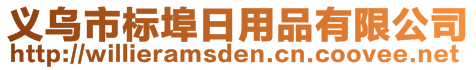 义乌市标埠日用品有限公司
http://willieramsden.cn.coovee.net